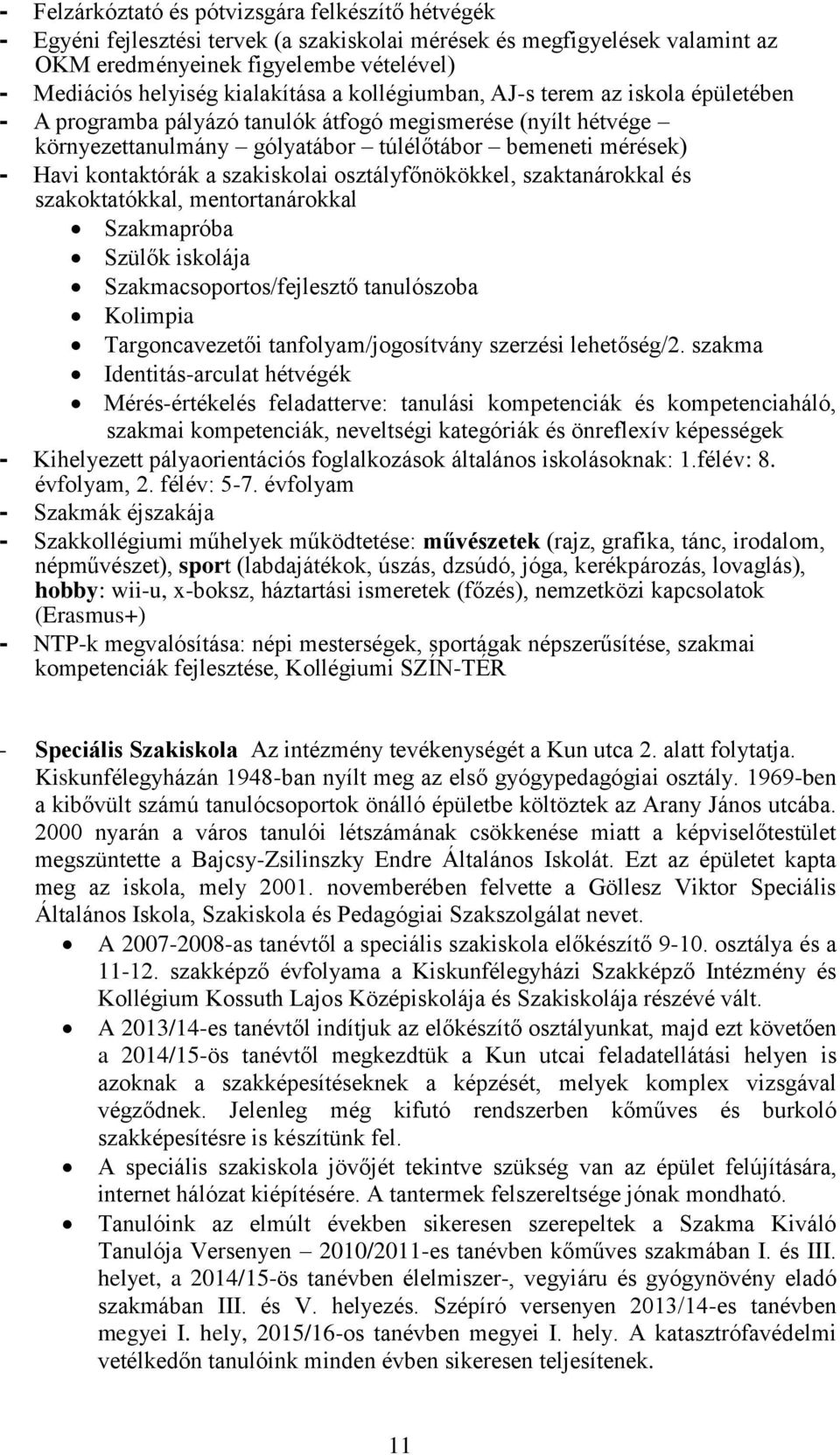 - Felzárkóztató és pótvizsgára felkészítő hétvégék
- Egyéni fejlesztési tervek (a szakiskolai mérések és megfigyelések valamint az OKM eredményeinek figyelembe vételével)
- Mediációs helyiség kialakítása a kollégiumban, AJ-s terem az iskola épületében
- A programba pályázó tanulók átfogó megismerése (nyílt hétvége – környezettanulmány – gólyatábor – túlélőtábor – bemeneti mérések)
- Havi kontaktórák a szakiskolai osztályfőnökökkel, szaktanárokkal és szakoktatókkal, mentortanárokkal
• Szakmapróba
• Szülők iskolája
• Szakmacsoportos/fejlesztő tanulószoba
• Kolimpia
• Targoncavezetői tanfolyam/jogosítvány szerzési lehetőség/2. szakma
• Identitás-arculat hétvégék
• Mérés-értékelés feladatterve: tanulási kompetenciák és kompetenciaháló, szakmai kompetenciák, neveltségi kategóriák és önreflexív képességek
- Kihelyezett pályaorientációs foglalkozások általános iskolásoknak: 1.félév: 8. évfolyam, 2. félév: 5-7. évfolyam
- Szakmák éjszakája
- Szakkollégiumi műhelyek működtetése: művészetek (rajz, grafika, tánc, irodalom, népművészet), sport (labdajátékok, úszás, dzsúdó, jóga, kerékpározás, lovaglás), hobby: wii-u, x-boksz, háztartási ismeretek (főzés), nemzetközi kapcsolatok (Erasmus+)
- NTP-k megvalósítása: népi mesterségek, sportágak népszerűsítése, szakmai kompetenciák fejlesztése, Kollégiumi SZÍN-TÉR

- Speciális Szakiskola Az intézmény tevékenységét a Kun utca 2. alatt folytatja. Kiskunfélegyházán 1948-ban nyílt meg az első gyógypedagógiai osztály. 1969-ben a kibővült számú tanulócsoportok önálló épületbe költöztek az Arany János utcába. 2000 nyarán a város tanulói létszámának csökkenése miatt a képviselőtestület megszüntette a Bajcsy-Zsilinszky Endre Általános Iskolát. Ezt az épületet kapta meg az iskola, mely 2001. novemberében felvette a Göllesz Viktor Speciális Általános Iskola, Szakiskola és Pedagógiai Szakszolgálat nevet.
• A 2007-2008-as tanévtől a speciális szakiskola előkészítő 9-10. osztálya és a 11-12. szakképző évfolyama a Kiskunfélegyházi Szakképző Intézmény és Kollégium Kossuth Lajos Középiskolája és Szakiskolája részévé vált.
• A 2013/14-es tanévtől indítjuk az előkészítő osztályunkat, majd ezt követően a 2014/15-ös tanévtől megkezdtük a Kun utcai feladatellátási helyen is azoknak a szakképesítéseknek a képzését, melyek komplex vizsgával végződnek. Jelenleg még kifutó rendszerben kőműves és burkoló szakképesítésre is készítünk fel.
• A speciális szakiskola jövőjét tekintve szükség van az épület felújítására, internet hálózat kiépítésére. A tantermek felszereltsége jónak mondható.
• Tanulóink az elmúlt években sikeresen szerepeltek a Szakma Kiváló Tanulója Versenyen – 2010/2011-es tanévben kőműves szakmában I. és III. helyet, a 2014/15-ös tanévben élelmiszer-, vegyiáru és gyógynövény eladó szakmában III. és V. helyezés. Szépíró versenyen 2013/14-es tanévben megyei I. hely, 2015/16-os tanévben megyei I. hely. A katasztrófavédelmi vetélkedőn tanulóink minden évben sikeresen teljesítenek.

11